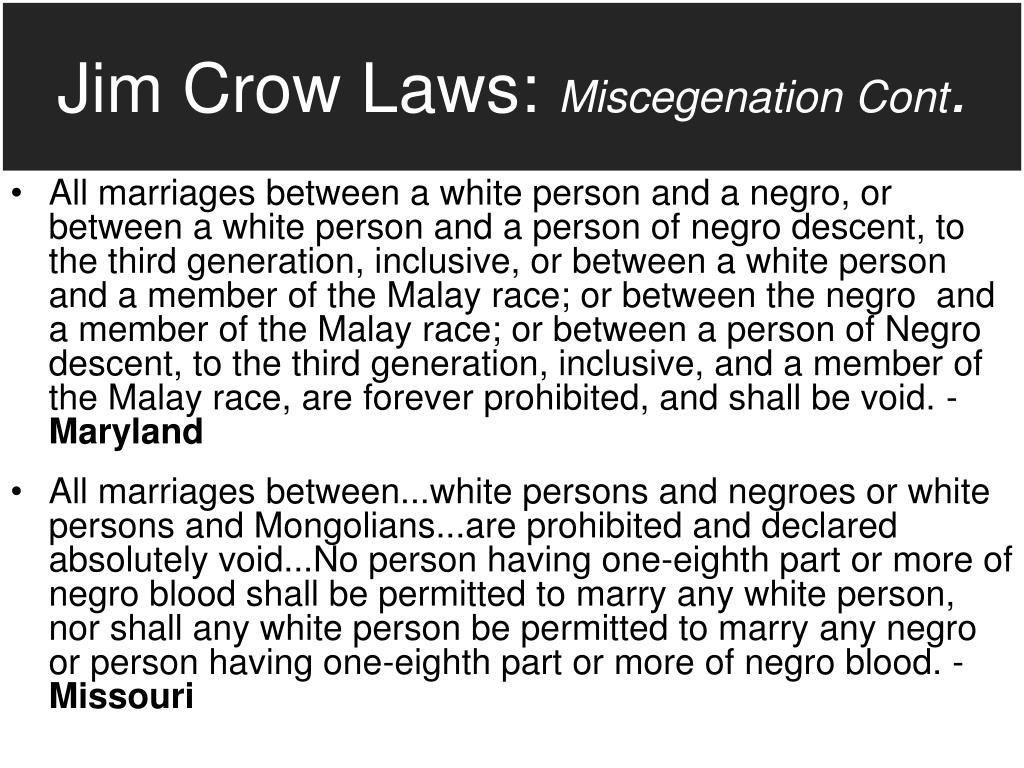 Jim Crow Laws: Miscegenation Cont.

• All marriages between a white person and a negro, or between a white person and a person of negro descent, to the third generation, inclusive, or between a white person and a member of the Malay race; or between the negro and a member of the Malay race; or between a person of Negro descent, to the third generation, inclusive, and a member of the Malay race, are forever prohibited, and shall be void. - Maryland

• All marriages between...white persons and negroes or white persons and Mongolians...are prohibited and declared absolutely void...No person having one-eighth part or more of negro blood shall be permitted to marry any white person, nor shall any white person be permitted to marry any negro or person having one-eighth part or more of negro blood. - Missouri